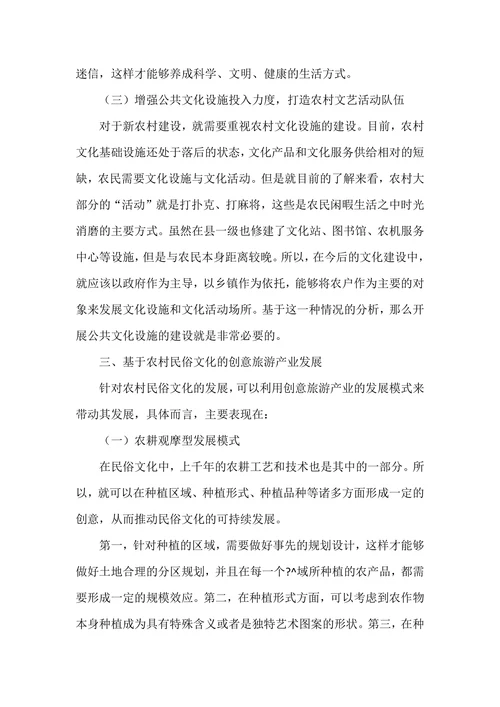 迷信，这样才能够养成科学、文明、健康的生活方式。

（三）增强公共文化设施投入力度，打造农村文艺活动队伍

对于新农村建设，就需要重视农村文化设施的建设。目前，农村文化基础设施还处于落后的状态，文化产品和文化服务供给相对的短缺，农民需要文化设施与文化活动。但是就目前的了解来看，农村大部分的“活动”就是打扑克、打麻将，这些是农民闲暇生活之中时光消磨的主要方式。虽然在县一级也修建了文化站、图书馆、农机服务中心等设施，但是与农民本身距离较晚。所以，在今后的文化建设中，就应该以政府作为主导，以乡镇作为依托，能够将农户作为主要的对象来发展文化设施和文化活动场所。基于这一种情况的分析，那么开展公共文化设施的建设就是非常必要的。

三、基于农村民俗文化的创意旅游产业发展

针对农村民俗文化的发展，可以利用创意旅游产业的发展模式来带动其发展，具体而言，主要表现在：

（一）农耕观摩型发展模式

在民俗文化中，上千年的农耕工艺和技术也是其中的一部分。所以，就可以在种植区域、种植形式、种植品种等诸多方面形成一定的创意，从而推动民俗文化的可持续发展。

第一，针对种植的区域，需要做好事先的规划设计，这样才能够做好土地合理的分区规划，并且在每一个?^域所种植的农产品，都需要形成一定的规模效应。第二，在种植形式方面，可以考虑到农作物本身种植成为具有特殊含义或者是独特艺术图案的形状。第三，在种